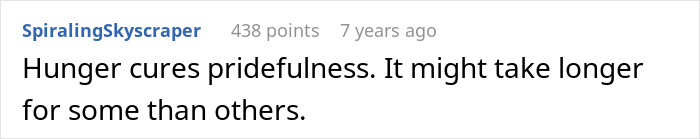 SpiralingSkyscraper 438 points 7 years ago

Hunger cures pridefulness. It might take longer for some than others.